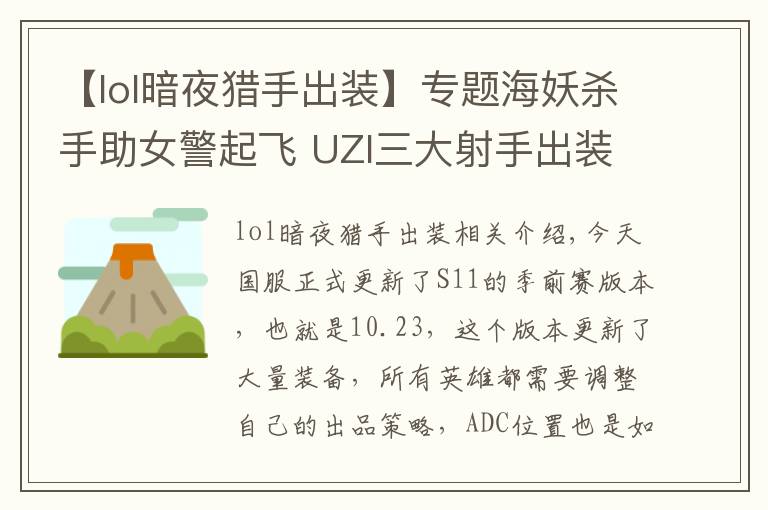 【lol暗夜猎手出装】专题海妖杀手助女警起飞 UZI三大射手出装

lol暗夜猎手出装相关介绍，今天国服正式更新了S11的季前赛版本，也就是10.23，这个版本更新了大量装备，所有英雄都需要调整自己的出品策略，ADC位置也是如